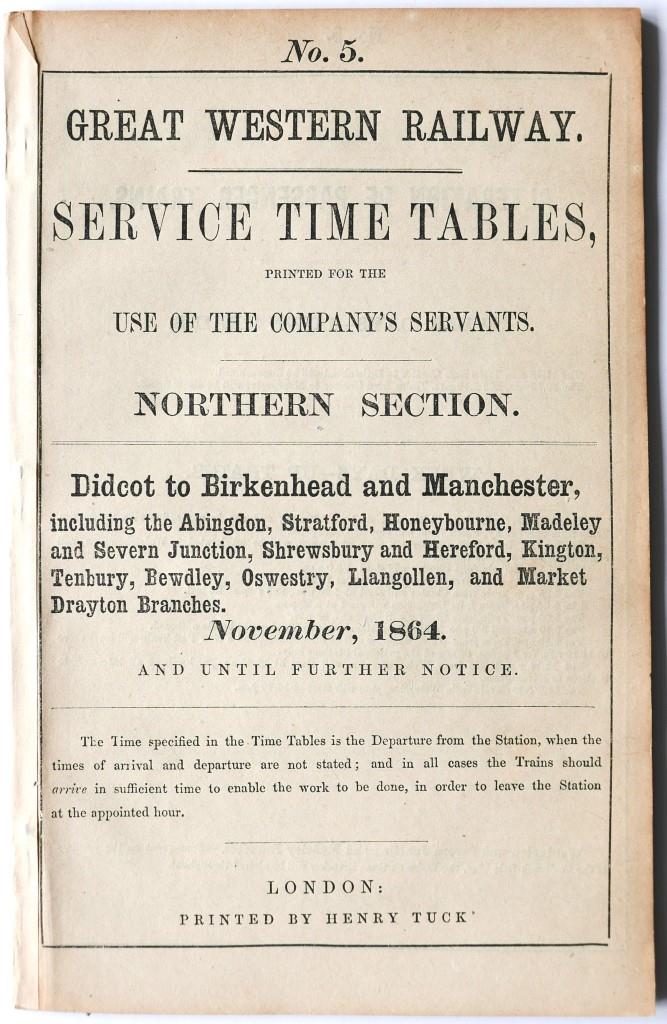 No. 5.

GREAT WESTERN RAILWAY.

SERVICE TIME TABLES,

PRINTED FOR THE

USE OF THE COMPANY'S SERVANTS.

NORTHERN SECTION.

Didcot to Birkenhead and Manchester, including the Abingdon, Stratford, Honeybourne, Madeley and Severn Junction, Shrewsbury and Hereford, Kington, Tenbury, Bewdley, Oswestry, Llangollen, and Market Drayton Branches.

November, 1864.

AND UNTIL FURTHER NOTICE.

The Time specified in the Time Tables is the Departure from the Station, when the times of arrival and departure are not stated; and in all cases the Trains should arrive in sufficient time to enable the work to be done, in order to leave the Station at the appointed hour.

LONDON:

PRINTED BY HENRY TUCK